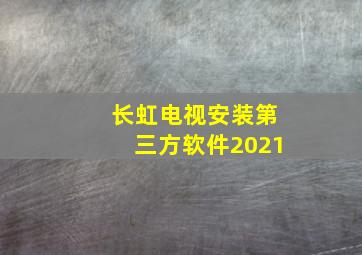 长虹电视安装第三方软件2021